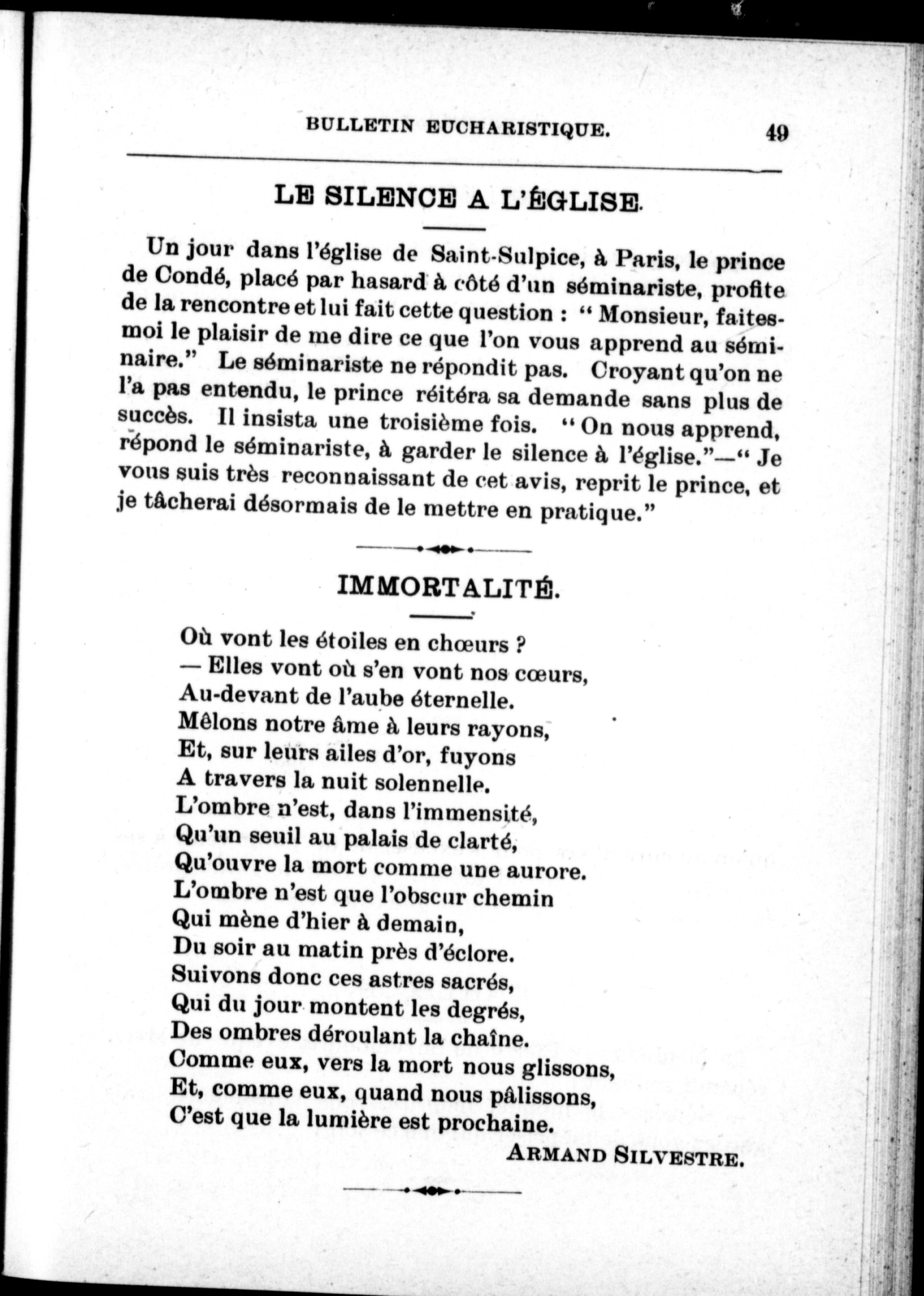 BULLETIN EUCHARISTIQUE. 49

LE SILENCE A L'ÉGLISE.

Un jour dans l'église de Saint-Sulpice, à Paris, le prince de Condé, placé par hasard à côté d'un séminariste, profite de la rencontre et lui fait cette question : " Monsieur, faites-moi le plaisir de me dire ce que l'on vous apprend au séminaire." Le séminariste ne répondit pas. Croyant qu'on ne l'a pas entendu, le prince réitéra sa demande sans plus de succès. Il insista une troisième fois. " On nous apprend, répond le séminariste, à garder le silence à l'église."—" Je vous suis très reconnaissant de cet avis, reprit le prince, et je tâcherai désormais de le mettre en pratique."

IMMORTALITÉ.

Où vont les étoiles en chœurs ?
— Elles vont où s'en vont nos cœurs,
Au-devant de l'aube éternelle.
Mêlons notre âme à leurs rayons,
Et, sur leurs ailes d'or, fuyons
A travers la nuit solennelle.
L'ombre n'est, dans l'immensité,
Qu'un seuil au palais de clarté,
Qu'ouvre la mort comme une aurore.
L'ombre n'est que l'obscur chemin
Qui mène d'hier à demain,
Du soir au matin près d'éclore.
Suivons donc ces astres sacrés,
Qui du jour montent les degrés,
Des ombres déroulant la chaîne.
Comme eux, vers la mort nous glissons,
Et, comme eux, quand nous pâlissons,
C'est que la lumière est prochaine.

ARMAND SILVESTRE.